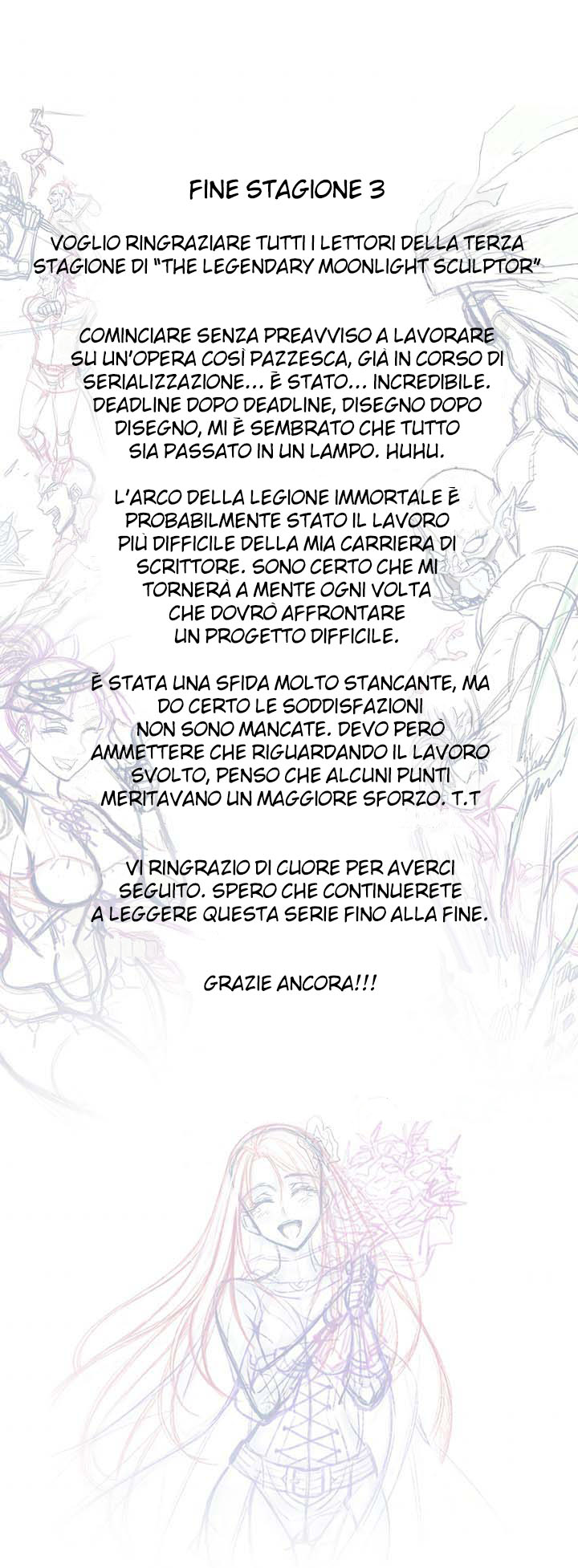 FINE STAGIONE 3

VOGLIO RINGRAZIARE TUTTI I LETTORI DELLA TERZA STAGIONE DI "THE LEGENDARY MOONLIGHT SCULPTOR"

COMINCIARE SENZA PREAVVISO A LAVORARE SU UN'OPERA COSÌ PAZZESCA, GIÀ IN CORSO DI SERIALIZZAZIONE... È STATO... INCREDIBILE. DEADLINE DOPO DEADLINE, DISEGNO DOPO DISEGNO, MI È SEMBRATO CHE TUTTO SIA PASSATO IN UN LAMPO. HUHU.

L'ARCO DELLA LEGIONE IMMORTALE È PROBABILMENTE STATO IL LAVORO PIÙ DIFFICILE DELLA MIA CARRIERA DI SCRITTORE. SONO CERTO CHE MI TORNERÀ A MENTE OGNI VOLTA CHE DOVRÒ AFFRONTARE UN PROGETTO DIFFICILE.

È STATA UNA SFIDA MOLTO STANCANTE, MA DO CERTO LE SODDISFAZIONI NON SONO MANCATE. DEVO PERÒ AMMETTERE CHE RIGUARDANDO IL LAVORO SVOLTO, PENSO CHE ALCUNI PUNTI MERITAVANO UN MAGGIORE SFORZO. T.T

VI RINGRAZIO DI CUORE PER AVERCI SEGUITO. SPERO CHE CONTINUERETE A LEGGERE QUESTA SERIE FINO ALLA FINE.

GRAZIE ANCORA!!!